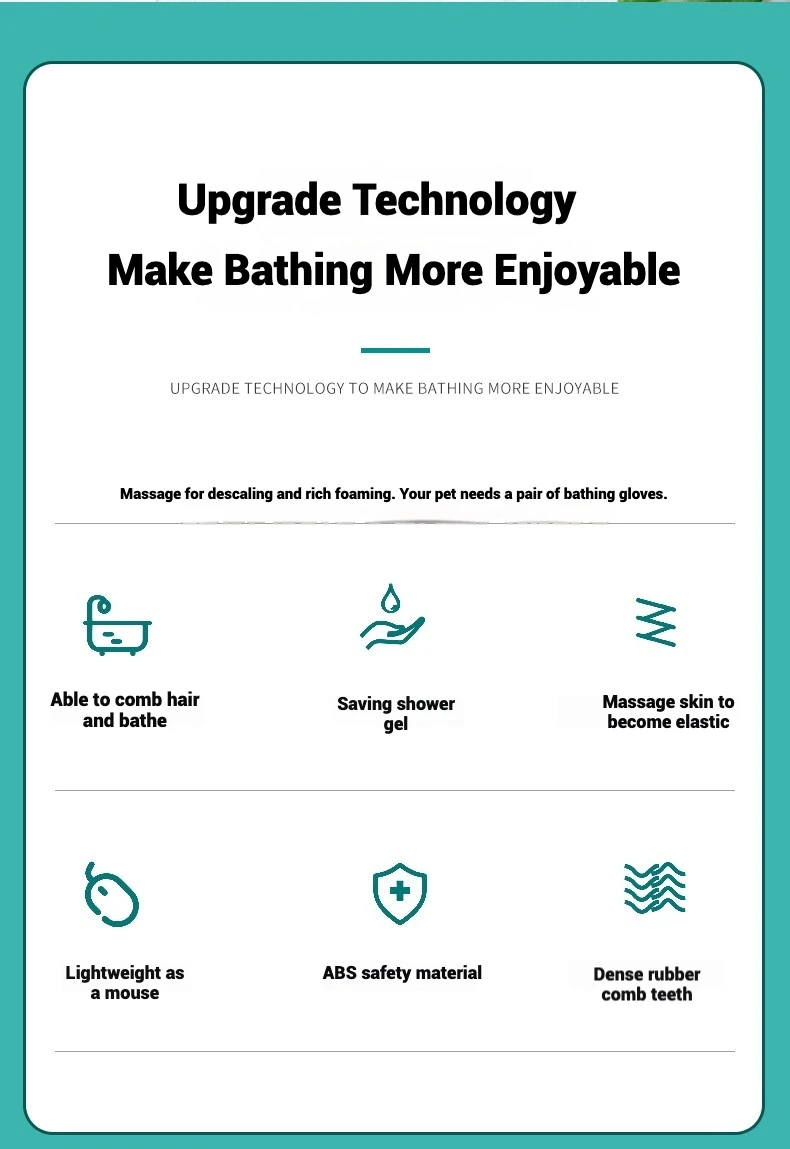 Upgrade Technology
Make Bathing More Enjoyable

UPGRADE TECHNOLOGY TO MAKE BATHING MORE ENJOYABLE

Massage for descaling and rich foaming. Your pet needs a pair of bathing gloves.

Able to comb hair and bathe

Saving shower gel

Massage skin to become elastic

Lightweight as a mouse

ABS safety material

Dense rubber comb teeth